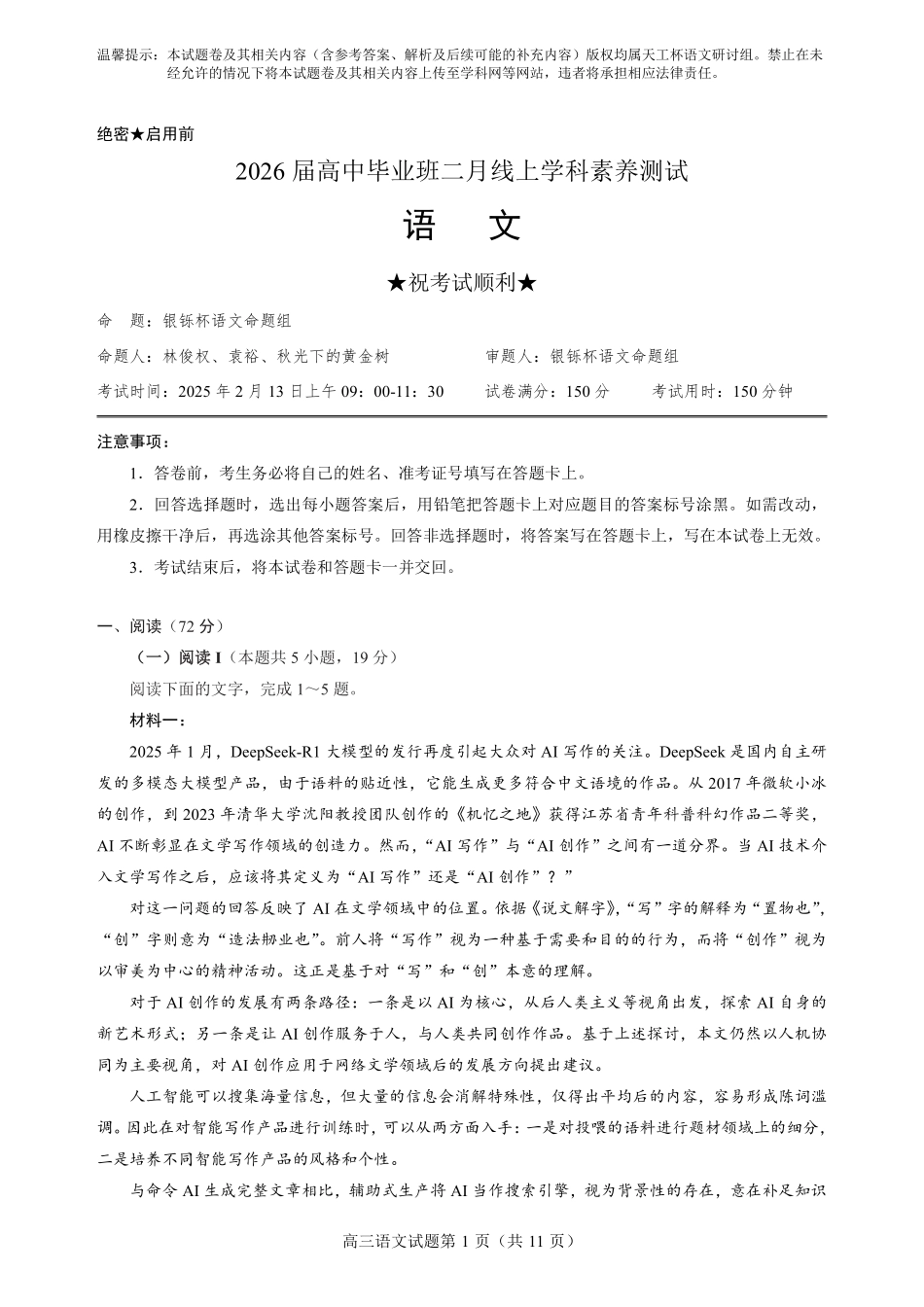 温馨提示：本试题卷及其相关内容（含参考答案、解析及后续可能的补充内容）版权均属天工杯语文研讨组。禁止在未经允许的情况下将本试题卷及其相关内容上传至学科网等网站，违者将承担相应法律责任。

绝密★启用前

2026 届高中毕业班二月线上学科素养测试

语　文

★祝考试顺利★

命　题：银铄杯语文命题组

命题人：林俊权、袁裕、秋光下的黄金树　　　审题人：银铄杯语文命题组

考试时间：2025 年 2 月 13 日上午 09：00-11：30　　试卷满分：150 分　　考试用时：150 分钟

注意事项：

1．答卷前，考生务必将自己的姓名、准考证号填写在答题卡上。

2．回答选择题时，选出每小题答案后，用铅笔把答题卡上对应题目的答案标号涂黑。如需改动，用橡皮擦干净后，再选涂其他答案标号。回答非选择题时，将答案写在答题卡上，写在本试卷上无效。

3．考试结束后，将本试卷和答题卡一并交回。

一、阅读（72 分）

（一）阅读 I（本题共 5 小题，19 分）

阅读下面的文字，完成 1～5 题。

材料一：

2025 年 1 月，DeepSeek-R1 大模型的发行再度引起大众对 AI 写作的关注。DeepSeek 是国内自主研发的多模态大模型产品，由于语料的贴近性，它能生成更多符合中文语境的作品。从 2017 年微软小冰的创作，到 2023 年清华大学沈阳教授团队创作的《机忆之地》获得江苏省青年科普科幻作品二等奖，AI 不断彰显在文学写作领域的创造力。然而，“AI 写作”与“AI 创作”之间有一道分界。当 AI 技术介入文学写作之后，应该将其定义为“AI 写作”还是“AI 创作”？”

对这一问题的回答反映了 AI 在文学领域中的位置。依据《说文解字》，“写”字的解释为“置物也”，“创”字则意为“造法刱业也”。前人将“写作”视为一种基于需要和目的的行为，而将“创作”视为以审美为中心的精神活动。这正是基于对“写”和“创”本意的理解。

对于 AI 创作的发展有两条路径：一条是以 AI 为核心，从后人类主义等视角出发，探索 AI 自身的新艺术形式；另一条是让 AI 创作服务于人，与人类共同创作作品。基于上述探讨，本文仍然以人机协同为主要视角，对 AI 创作应用于网络文学领域后的发展方向提出建议。

人工智能可以搜集海量信息，但大量的信息会消解特殊性，仅得出平均后的内容，容易形成陈词滥调。因此在对智能写作产品进行训练时，可以从两方面入手：一是对投喂的语料进行题材领域上的细分，二是培养不同智能写作产品的风格和个性。

与命令 AI 生成完整文章相比，辅助式生产将 AI 当作搜索引擎，视为背景性的存在，意在补足知识

高三语文试题第 1 页（共 11 页）